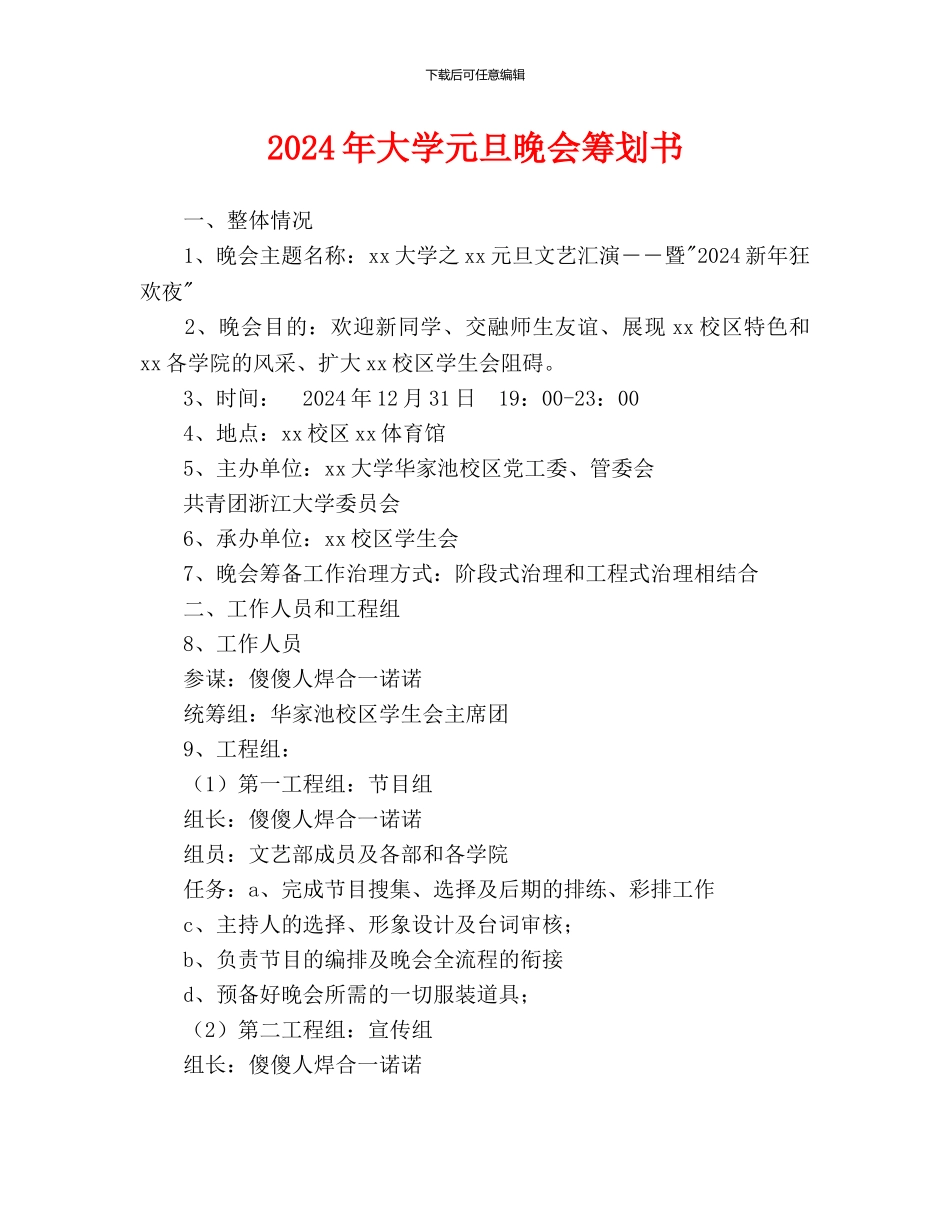 下载后可任意编辑

2024年大学元旦晚会筹划书

一、整体情况

1、晚会主题名称：xx大学之xx元旦文艺汇演——暨"2024新年狂欢夜"

2、晚会目的：欢迎新同学、交融师生友谊、展现xx校区特色和xx各学院的风采、扩大xx校区学生会阻碍。

3、时间：　2024年12月31日　19：00-23：00

4、地点：xx校区xx体育馆

5、主办单位：xx大学华家池校区党工委、管委会

共青团浙江大学委员会

6、承办单位：xx校区学生会

7、晚会筹备工作治理方式：阶段式治理和工程式治理相结合

二、工作人员和工程组

8、工作人员

参谋：傻傻人焊合一诺诺

统筹组：华家池校区学生会主席团

9、工程组：

（1）第一工程组：节目组

组长：傻傻人焊合一诺诺

组员：文艺部成员及各部和各学院

任务：a、完成节目搜集、选择及后期的排练、彩排工作

c、主持人的选择、形象设计及台词审核；

b、负责节目的编排及晚会全流程的衔接

d、预备好晚会所需的一切服装道具；

（2）第二工程组：宣传组

组长：傻傻人焊合一诺诺